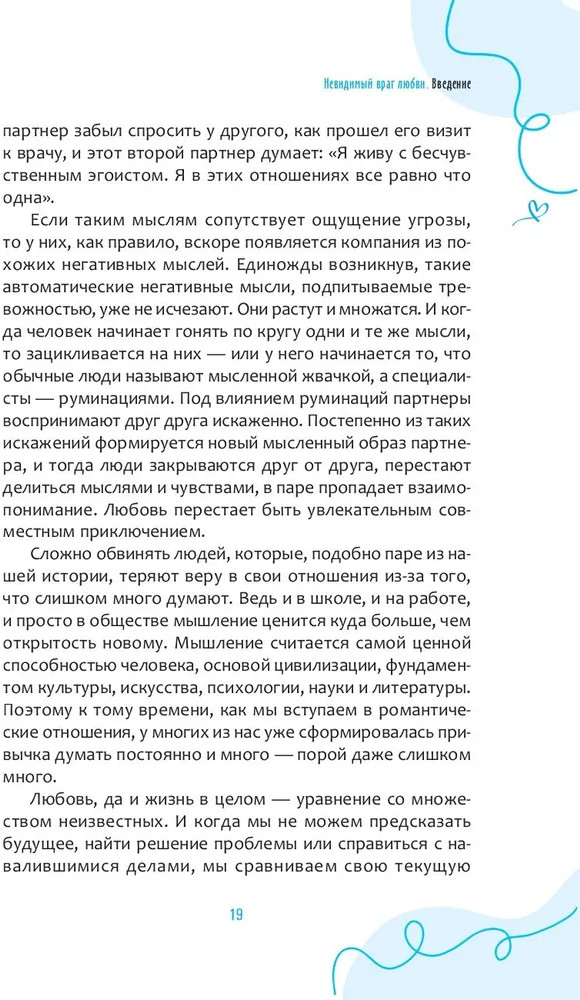 Невидимый враг любви. Введение

партнер забыл спросить у другого, как прошел его визит к врачу, и этот второй партнер думает: «Я живу с бесчувственным эгоистом. Я в этих отношениях все равно что одна».

Если таким мыслям сопутствует ощущение угрозы, то у них, как правило, вскоре появляется компания из похожих негативных мыслей. Единожды возникнув, такие автоматические негативные мысли, подпитываемые тревожностью, уже не исчезают. Они растут и множатся. И когда человек начинает гонять по кругу одни и те же мысли, то зацикливается на них — или у него начинается то, что обычные люди называют мысленной жвачкой, а специалисты — руминациями. Под влиянием руминаций партнеры воспринимают друг друга искаженно. Постепенно из таких искажений формируется новый мысленный образ партнера, и тогда люди закрываются друг от друга, перестают делиться мыслями и чувствами, в паре пропадает взаимопонимание. Любовь перестает быть увлекательным совместным приключением.

Сложно обвинять людей, которые, подобно паре из нашей истории, теряют веру в свои отношения из-за того, что слишком много думают. Ведь и в школе, и на работе, и просто в обществе мышление ценится куда больше, чем открытость новому. Мышление считается самой ценной способностью человека, основой цивилизации, фундаментом культуры, искусства, психологии, науки и литературы. Поэтому к тому времени, как мы вступаем в романтические отношения, у многих из нас уже сформировалась привычка думать постоянно и много — порой даже слишком много.

Любовь, да и жизнь в целом — уравнение со множеством неизвестных. И когда мы не можем предсказать будущее, найти решение проблемы или справиться с навалившимися делами, мы сравниваем свою текущую

19